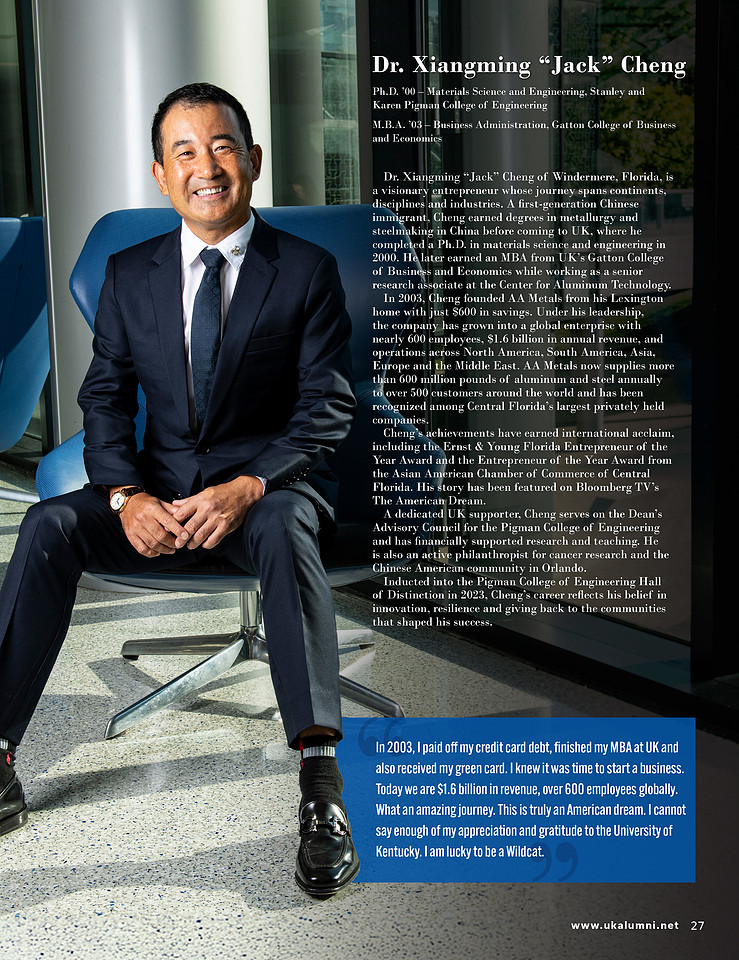 Dr. Xiangming "Jack" Cheng

Ph.D. '00 – Materials Science and Engineering, Stanley and Karen Pigman College of Engineering

M.B.A. '03 – Business Administration, Gatton College of Business and Economics

Dr. Xiangming "Jack" Cheng of Windermere, Florida, is a visionary entrepreneur whose journey spans continents, disciplines and industries. A first-generation Chinese immigrant, Cheng earned degrees in metallurgy and steelmaking in China before coming to UK, where he completed a Ph.D. in materials science and engineering in 2000. He later earned an MBA from UK's Gatton College of Business and Economics while working as a senior research associate at the Center for Aluminum Technology.

In 2003, Cheng founded AA Metals from his Lexington home with just $600 in savings. Under his leadership, the company has grown into a global enterprise with nearly 600 employees, $1.6 billion in annual revenue, and operations across North America, South America, Asia, Europe and the Middle East. AA Metals now supplies more than 600 million pounds of aluminum and steel annually to over 500 customers around the world and has been recognized among Central Florida's largest privately held companies.

Cheng's achievements have earned international acclaim, including the Ernst & Young Florida Entrepreneur of the Year Award and the Entrepreneur of the Year Award from the Asian American Chamber of Commerce of Central Florida. His story has been featured on Bloomberg TV's The American Dream.

A dedicated UK supporter, Cheng serves on the Dean's Advisory Council for the Pigman College of Engineering and has financially supported research and teaching. He is also an active philanthropist for cancer research and the Chinese American community in Orlando.

Inducted into the Pigman College of Engineering Hall of Distinction in 2023, Cheng's career reflects his belief in innovation, resilience and giving back to the communities that shaped his success.

In 2003, I paid off my credit card debt, finished my MBA at UK and also received my green card. I knew it was time to start a business. Today we are $1.6 billion in revenue, over 600 employees globally. What an amazing journey. This is truly an American dream. I cannot say enough of my appreciation and gratitude to the University of Kentucky. I am lucky to be a Wildcat.

www.ukalumni.net 27